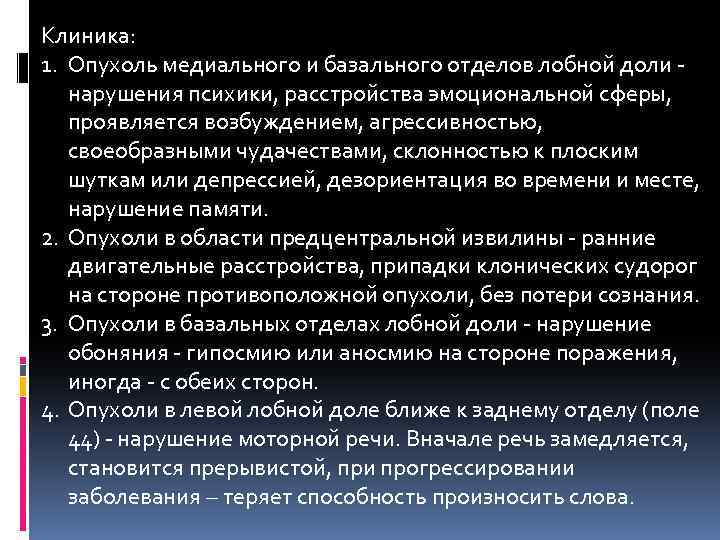 Клиника:

1. Опухоль медиального и базального отделов лобной доли - нарушения психики, расстройства эмоциональной сферы, проявляется возбуждением, агрессивностью, своеобразными чудачествами, склонностью к плоским шуткам или депрессией, дезориентация во времени и месте, нарушение памяти.
2. Опухоли в области предцентральной извилины - ранние двигательные расстройства, припадки клонических судорог на стороне противоположной опухоли, без потери сознания.
3. Опухоли в базальных отделах лобной доли - нарушение обоняния - гипосмию или аносмию на стороне поражения, иногда - с обеих сторон.
4. Опухоли в левой лобной доле ближе к заднему отделу (поле 44) - нарушение моторной речи. Вначале речь замедляется, становится прерывистой, при прогрессировании заболевания – теряет способность произносить слова.